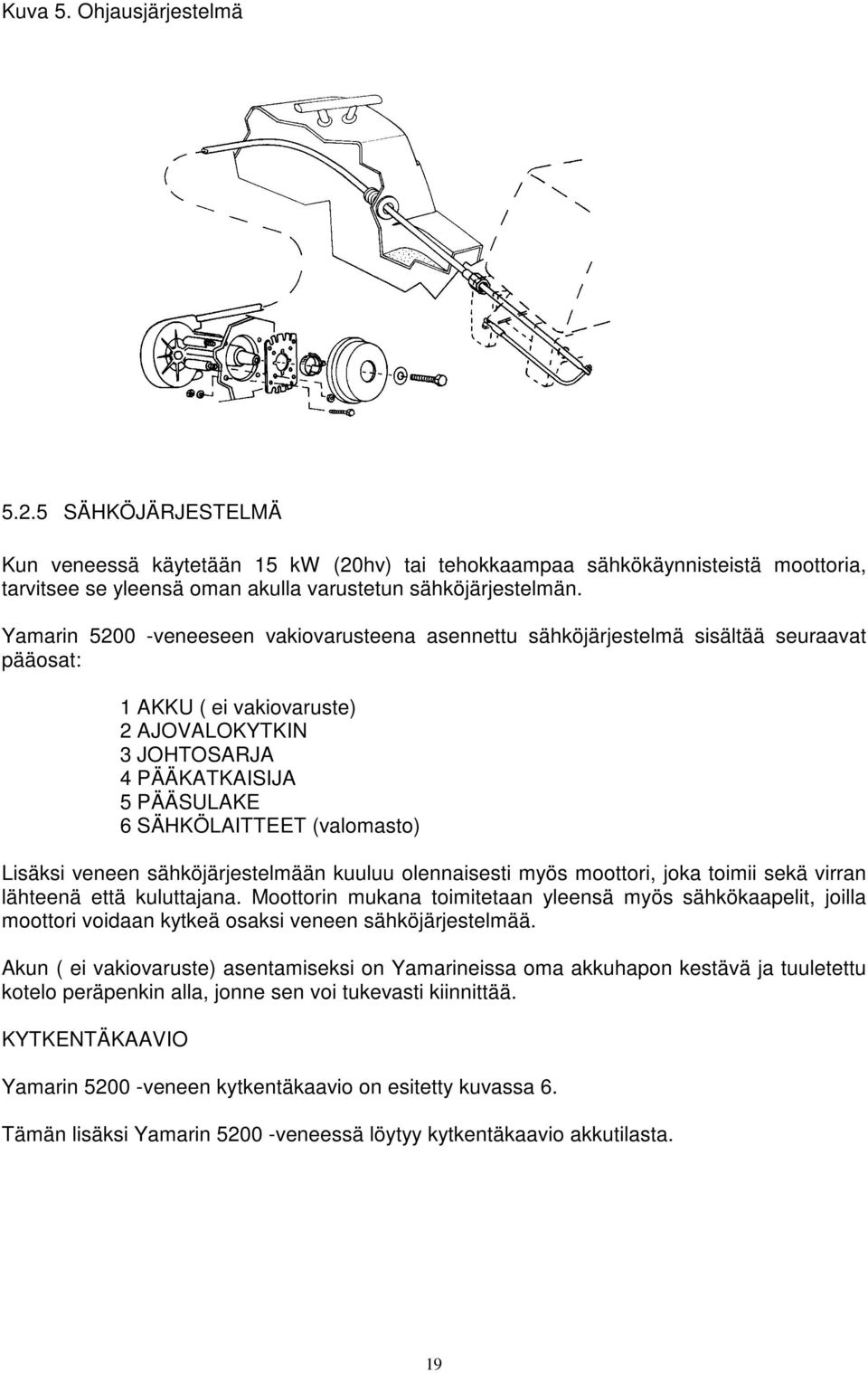 Kuva 5. Ohjausjärjestelmä

5.2.5 SÄHKÖJÄRJESTELMÄ

Kun veneessä käytetään 15 kW (20hv) tai tehokkaampaa sähkökäynnisteistä moottoria, tarvitsee se yleensä oman akulla varustetun sähköjärjestelmän.

Yamarin 5200 -veneeseen vakiovarusteena asennettu sähköjärjestelmä sisältää seuraavat pääosat:

1 AKKU ( ei vakiovaruste)
2 AJOVALOKYTKIN
3 JOHTOSARJA
4 PÄÄKATKAISIJA
5 PÄÄSULAKE
6 SÄHKÖLAITTEET (valomasto)

Lisäksi veneen sähköjärjestelmään kuuluu olennaisesti myös moottori, joka toimii sekä virran lähteenä että kuluttajana. Moottorin mukana toimitetaan yleensä myös sähkökaapelit, joilla moottori voidaan kytkeä osaksi veneen sähköjärjestelmää.

Akun ( ei vakiovaruste) asentamiseksi on Yamarineissa oma akkuhapon kestävä ja tuuletettu kotelo peräpenkin alla, jonne sen voi tukevasti kiinnittää.

KYTKENTÄKAAVIO

Yamarin 5200 -veneen kytkentäkaavio on esitetty kuvassa 6.

Tämän lisäksi Yamarin 5200 -veneessä löytyy kytkentäkaavio akkutilasta.

19